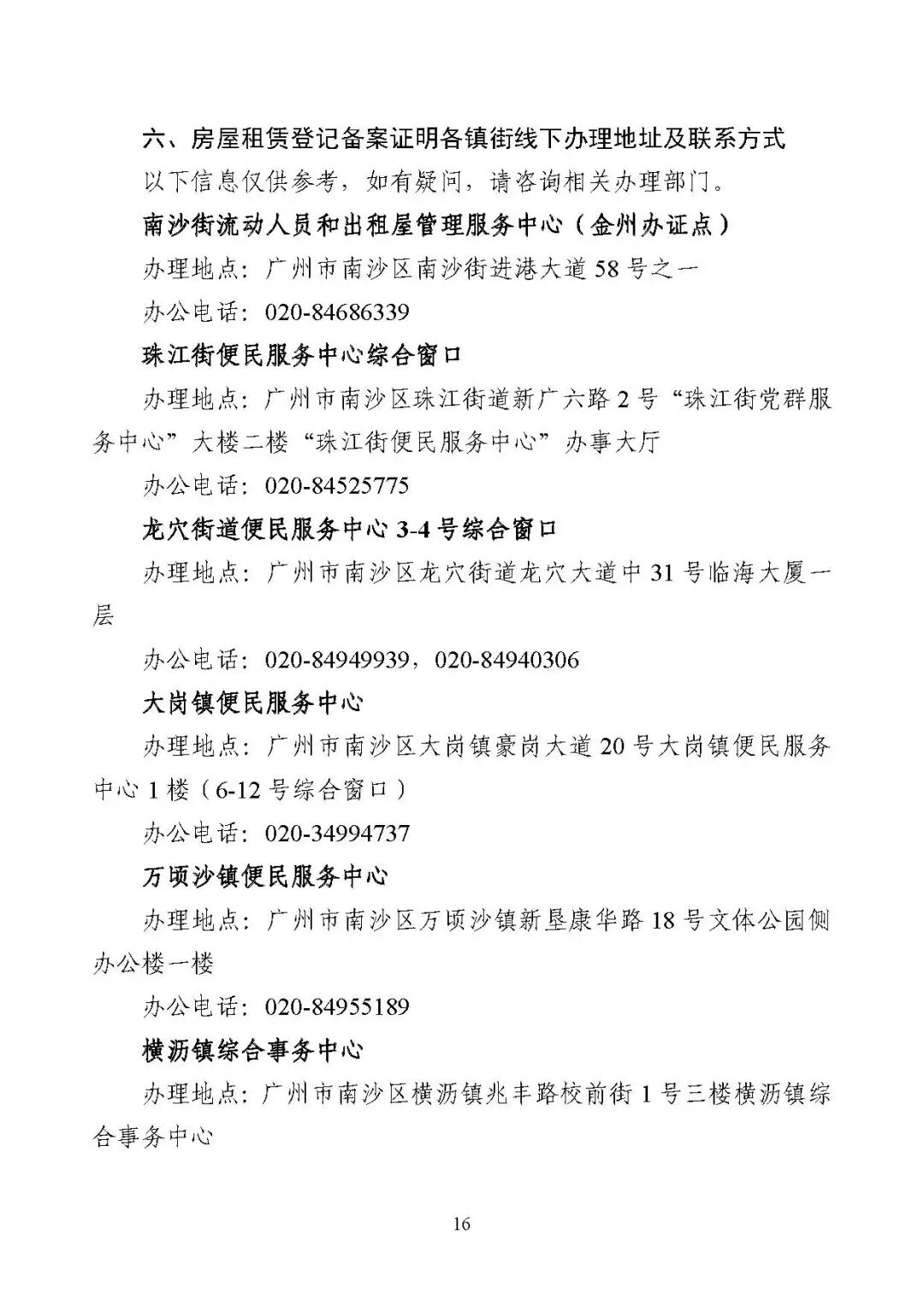 六、房屋租赁登记备案证明各镇街线下办理地址及联系方式

以下信息仅供参考，如有疑问，请咨询相关办理部门。

南沙街流动人员和出租屋管理服务中心（金州办证点）

办理地点：广州市南沙区南沙街进港大道58号之一

办公电话：020-84686339

珠江街便民服务中心综合窗口

办理地点：广州市南沙区珠江街道新广六路2号“珠江街党群服务中心”大楼二楼“珠江街便民服务中心”办事大厅

办公电话：020-84525775

龙穴街道便民服务中心3-4号综合窗口

办理地点：广州市南沙区龙穴街道龙穴大道中31号临海大厦一层

办公电话：020-84949939，020-84940306

大岗镇便民服务中心

办理地点：广州市南沙区大岗镇豪岗大道20号大岗镇便民服务中心1楼（6-12号综合窗口）

办公电话：020-34994737

万顷沙镇便民服务中心

办理地点：广州市南沙区万顷沙镇新垦康华路18号文体公园侧办公楼一楼

办公电话：020-84955189

横沥镇综合事务中心

办理地点：广州市南沙区横沥镇兆丰路校前街1号三楼横沥镇综合事务中心

16